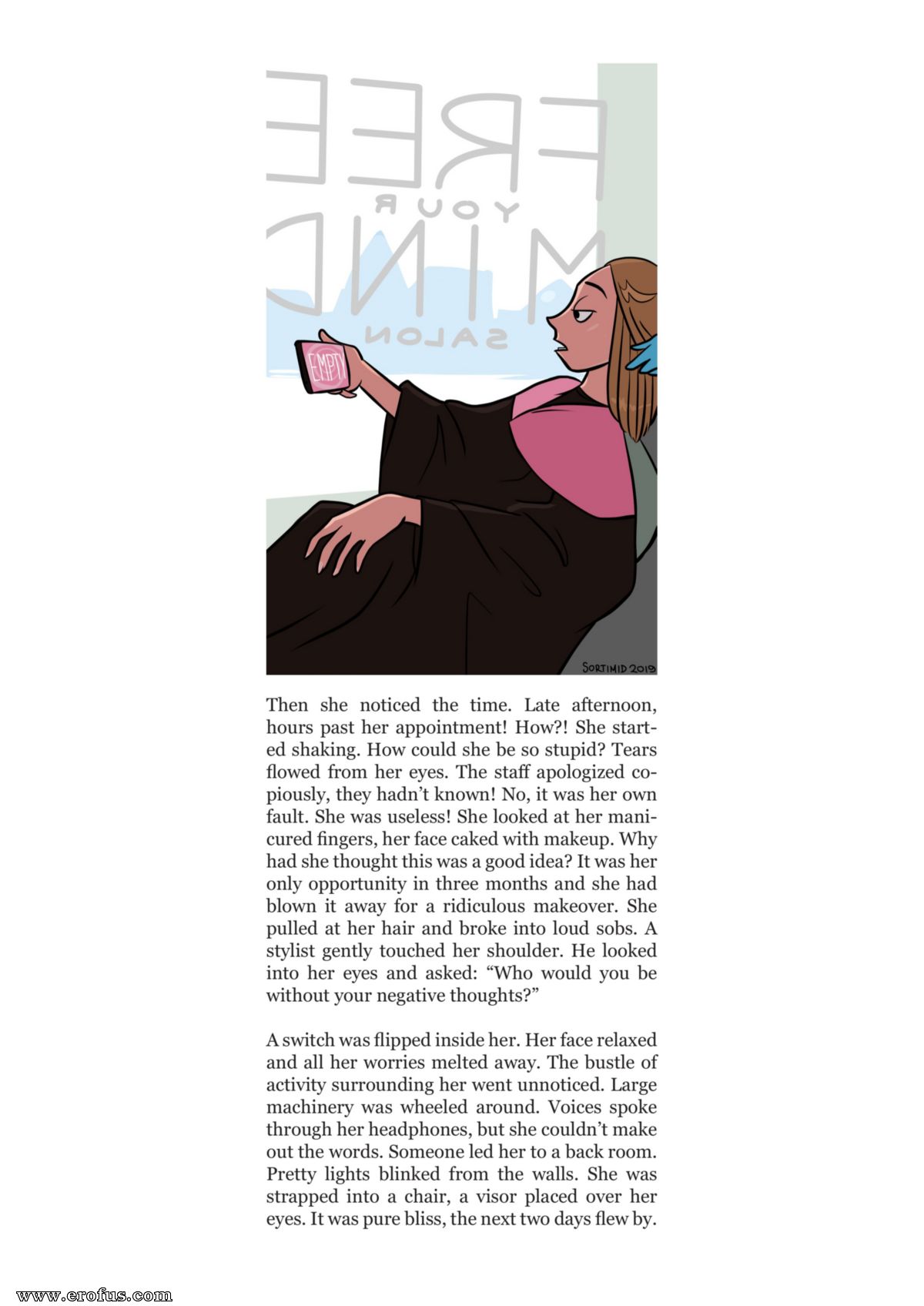 FREE
YOUR
MIND
SALON

EMPTY

SORTIMID 2019

Then she noticed the time. Late afternoon, hours past her appointment! How?! She started shaking. How could she be so stupid? Tears flowed from her eyes. The staff apologized copiously, they hadn't known! No, it was her own fault. She was useless! She looked at her manicured fingers, her face caked with makeup. Why had she thought this was a good idea? It was her only opportunity in three months and she had blown it away for a ridiculous makeover. She pulled at her hair and broke into loud sobs. A stylist gently touched her shoulder. He looked into her eyes and asked: "Who would you be without your negative thoughts?"

A switch was flipped inside her. Her face relaxed and all her worries melted away. The bustle of activity surrounding her went unnoticed. Large machinery was wheeled around. Voices spoke through her headphones, but she couldn't make out the words. Someone led her to a back room. Pretty lights blinked from the walls. She was strapped into a chair, a visor placed over her eyes. It was pure bliss, the next two days flew by.

www.erofus.com